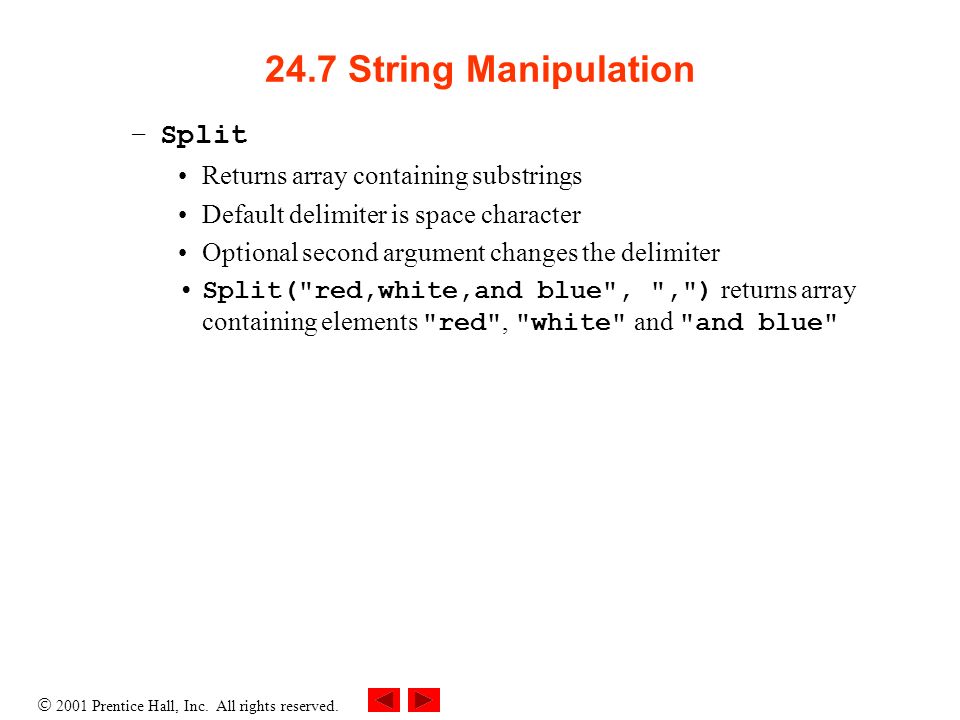 24.7 String Manipulation

– Split

• Returns array containing substrings

• Default delimiter is space character

• Optional second argument changes the delimiter

• Split("red,white,and blue", ",") returns array containing elements "red", "white" and "and blue"

© 2001 Prentice Hall, Inc. All rights reserved.